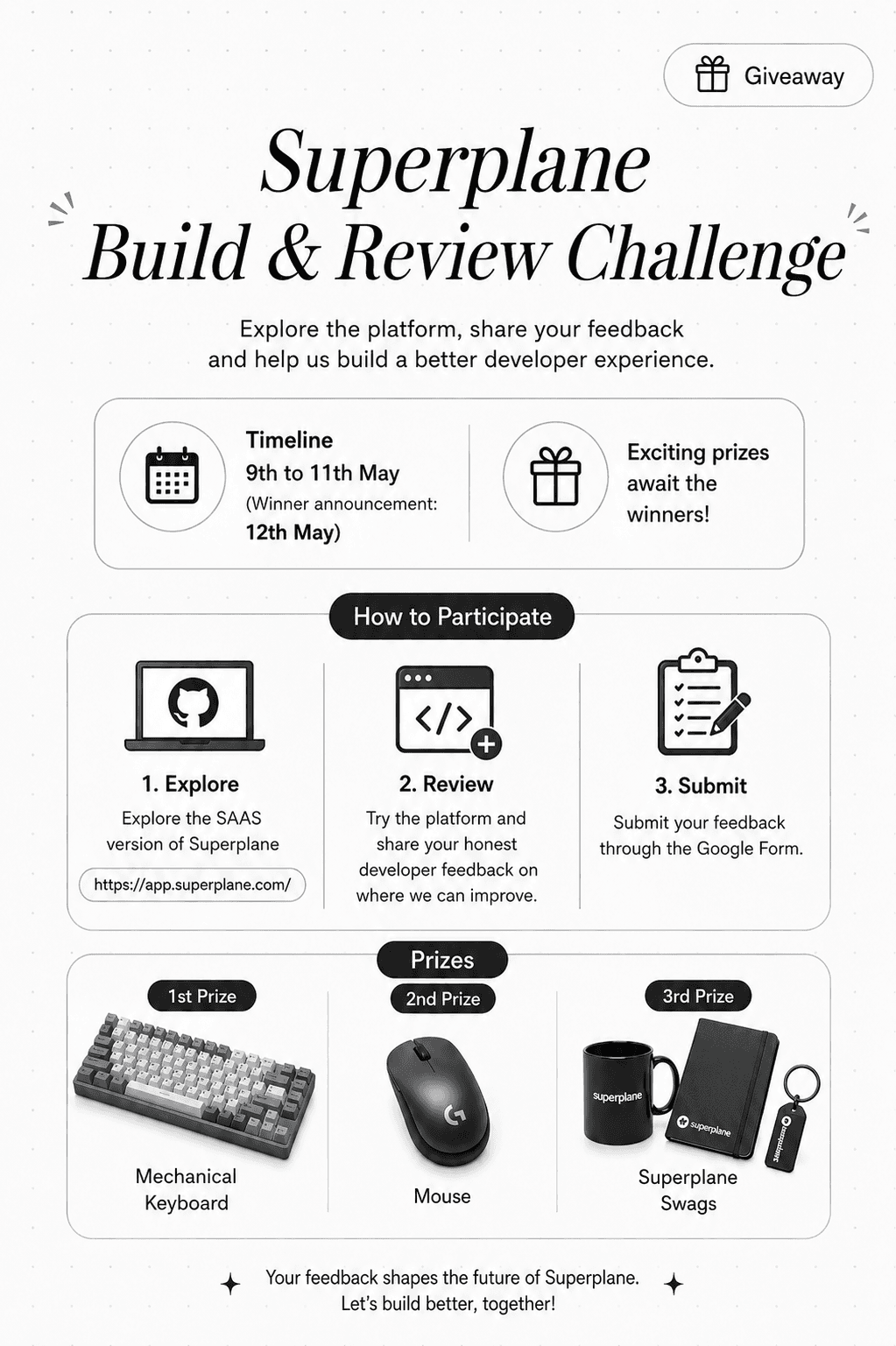 Giveaway

Superplane
Build & Review Challenge

Explore the platform, share your feedback and help us build a better developer experience.

Timeline
9th to 11th May
(Winner announcement:
12th May)

Exciting prizes await the winners!

How to Participate

1. Explore
Explore the SAAS version of Superplane
https://app.superplane.com/

2. Review
Try the platform and share your honest developer feedback on where we can improve.

3. Submit
Submit your feedback through the Google Form.

Prizes

1st Prize
Mechanical Keyboard

2nd Prize
Mouse

3rd Prize
superplane
superplane
superplane
Superplane Swags

Your feedback shapes the future of Superplane.
Let's build better, together!